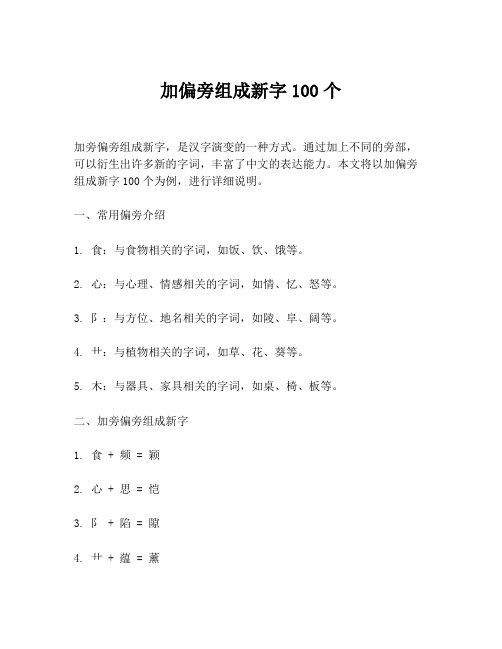 加偏旁组成新字 100 个

加旁偏旁组成新字，是汉字演变的一种方式。通过加上不同的旁部，可以衍生出许多新的字词，丰富了中文的表达能力。本文将以加偏旁组成新字 100 个为例，进行详细说明。

一、常用偏旁介绍

1. 食：与食物相关的字词，如饭、饮、饿等。

2. 心：与心理、情感相关的字词，如情、忆、怒等。

3. 阝：与方位、地名相关的字词，如陵、阜、阔等。

4. 艹：与植物相关的字词，如草、花、葵等。

5. 木：与器具、家具相关的字词，如桌、椅、板等。

二、加旁偏旁组成新字

1. 食 + 频 = 颖

2. 心 + 思 = 恺

3. 阝 + 陷 = 隙

4. 艹 + 蕴 = 薰